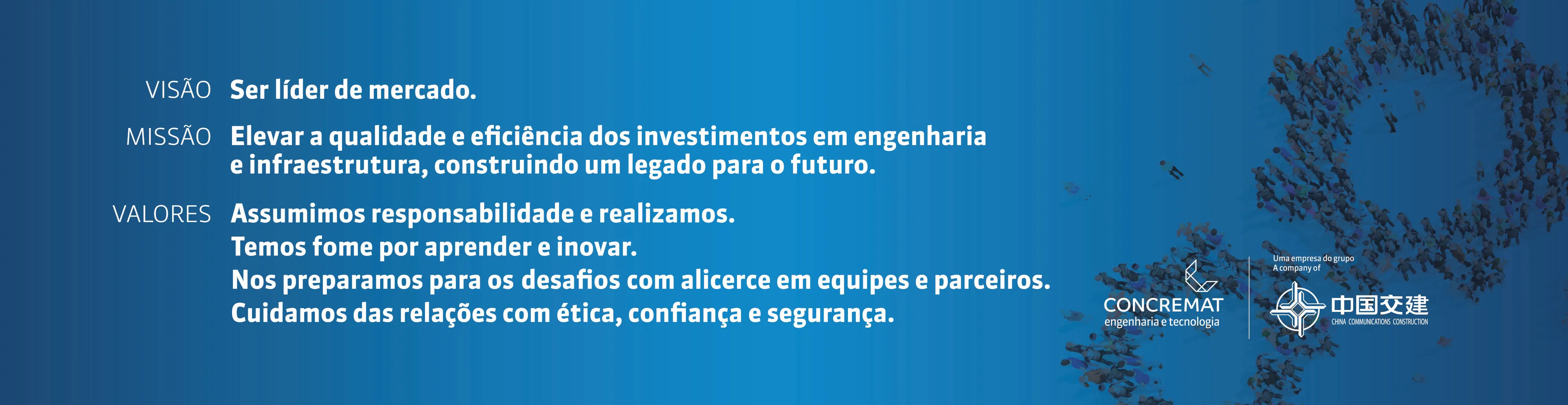 VISÃO Ser líder de mercado.

MISSÃO Elevar a qualidade e eficiência dos investimentos em engenharia e infraestrutura, construindo um legado para o futuro.

VALORES Assumimos responsabilidade e realizamos.
Temos fome por aprender e inovar.
Nos preparamos para os desafios com alicerce em equipes e parceiros.
Cuidamos das relações com ética, confiança e segurança.

CONCREMAT
engenharia e tecnologia

Uma empresa do grupo
A company of
中国交建
CHINA COMMUNICATIONS CONSTRUCTION